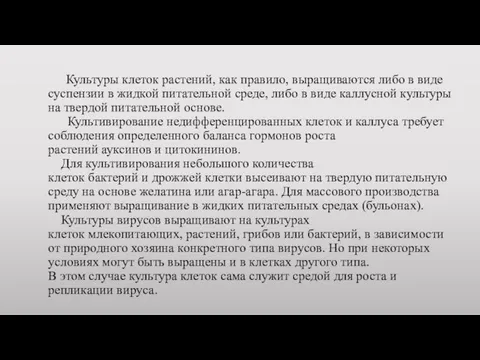 Культуры клеток растений, как правило, выращиваются либо в виде суспензии в жидкой питательной среде, либо в виде каллусной культуры на твердой питательной основе.

Культивирование недифференцированных клеток и каллуса требует соблюдения определенного баланса гормонов роста растений ауксинов и цитокининов.

Для культивирования небольшого количества клеток бактерий и дрожжей клетки высеивают на твердую питательную среду на основе желатина или агар-агара. Для массового производства применяют выращивание в жидких питательных средах (бульонах).

Культуры вирусов выращивают на культурах клеток млекопитающих, растений, грибов или бактерий, в зависимости от природного хозяина конкретного типа вирусов. Но при некоторых условиях могут быть выращены и в клетках другого типа. В этом случае культура клеток сама служит средой для роста и репликации вируса.